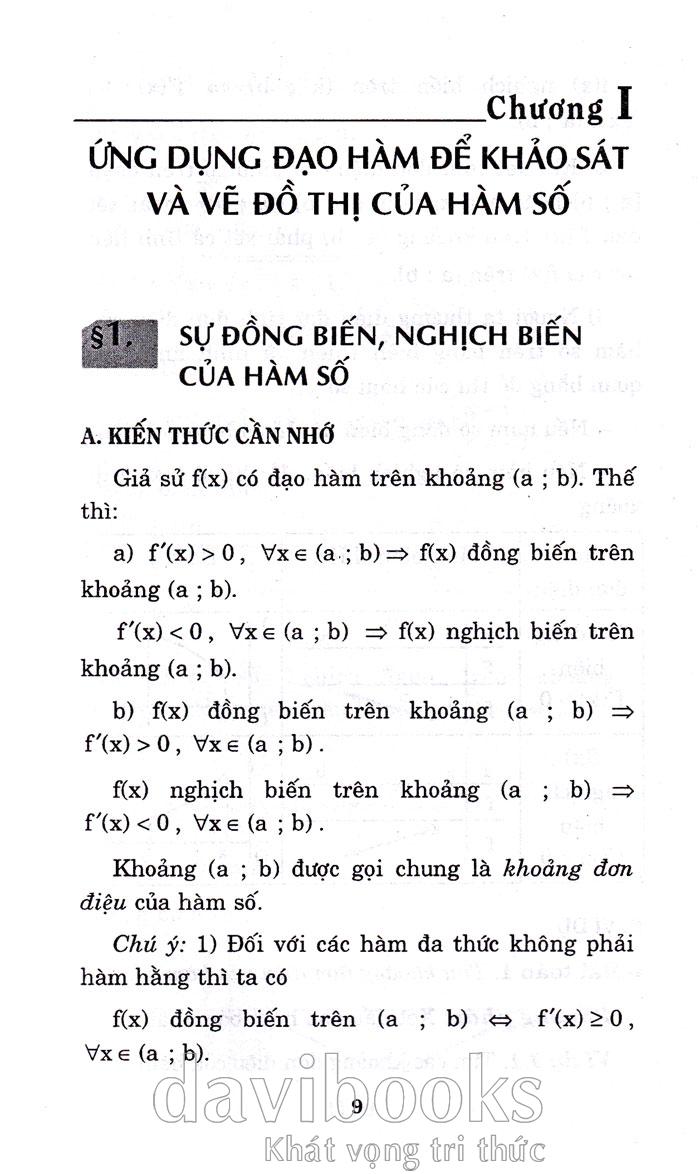 Chương I

ỨNG DỤNG ĐẠO HÀM ĐỂ KHẢO SÁT VÀ VẼ ĐỒ THỊ CỦA HÀM SỐ

§1. SỰ ĐỒNG BIẾN, NGHỊCH BIẾN CỦA HÀM SỐ

A. KIẾN THỨC CẦN NHỚ

Giả sử f(x) có đạo hàm trên khoảng (a ; b). Thế thì:

a) $f'(x) > 0$, $\forall x \in (a ; b) \Rightarrow$ f(x) đồng biến trên khoảng (a ; b).

$f'(x) < 0$, $\forall x \in (a ; b) \Rightarrow$ f(x) nghịch biến trên khoảng (a ; b).

b) f(x) đồng biến trên khoảng (a ; b) $\Rightarrow$ $f'(x) > 0$, $\forall x \in (a ; b)$.

f(x) nghịch biến trên khoảng (a ; b) $\Rightarrow$ $f'(x) < 0$, $\forall x \in (a ; b)$.

Khoảng (a ; b) được gọi chung là khoảng đơn điệu của hàm số.

Chú ý: 1) Đối với các hàm đa thức không phải hàm hằng thì ta có

f(x) đồng biến trên (a ; b) $\Leftrightarrow$ $f'(x) \geq 0$, $\forall x \in (a ; b)$.

9

davibooks
Khát vọng tri thức